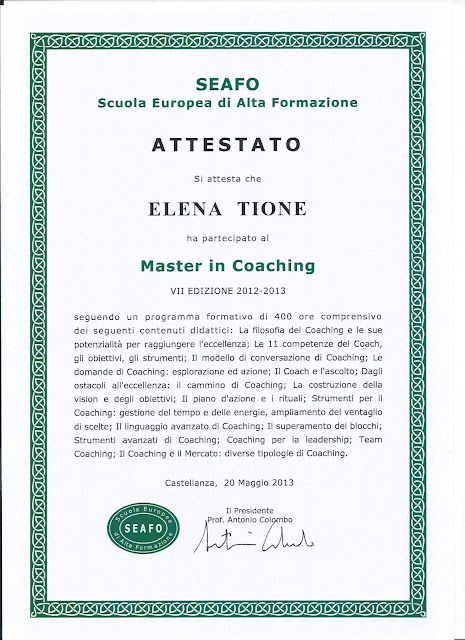 SEAFO
Scuola Europea di Alta Formazione

ATTESTATO

Si attesta che

ELENA TIONE

ha partecipato al

Master in Coaching

VII EDIZIONE 2012-2013

seguendo un programma formativo di 400 ore comprensivo dei seguenti contenuti didattici: La filosofia del Coaching e le sue potenzialità per raggiungere l'eccellenza; Le 11 competenze del Coach, gli obiettivi, gli strumenti; Il modello di conversazione di Coaching; Le domande di Coaching: esplorazione ed azione; Il Coach e l'ascolto; Dagli ostacoli all'eccellenza: il cammino di Coaching; La costruzione della vision e degli obiettivi; Il piano d'azione e i rituali; Strumenti per il Coaching: gestione del tempo e delle energie, ampliamento del ventaglio di scelte; Il linguaggio avanzato di Coaching; Il superamento dei blocchi; Strumenti avanzati di Coaching; Coaching per la leadership; Team Coaching; Il Coaching e il Mercato: diverse tipologie di Coaching.

Castellanza, 20 Maggio 2013

Scuola Europea SEAFO di Alta Formazione

Il Presidente
Prof. Antonio Colombo